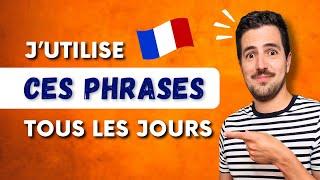 J'UTILISE
CES PHRASES
TOUS LES JOURS